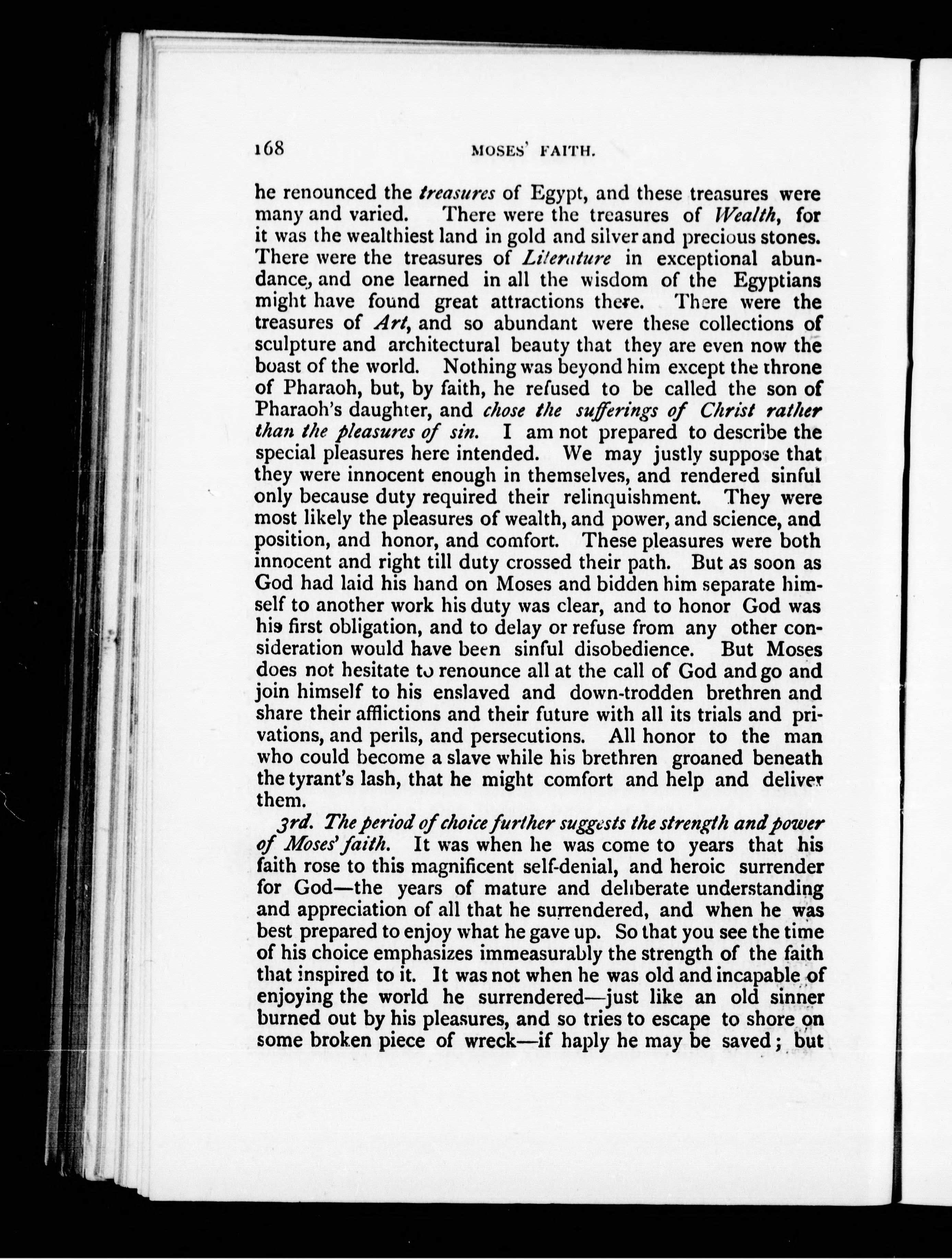 168 MOSES' FAITH.

he renounced the treasures of Egypt, and these treasures were many and varied. There were the treasures of Wealth, for it was the wealthiest land in gold and silver and precious stones. There were the treasures of Literature in exceptional abundance, and one learned in all the wisdom of the Egyptians might have found great attractions there. There were the treasures of Art, and so abundant were these collections of sculpture and architectural beauty that they are even now the boast of the world. Nothing was beyond him except the throne of Pharaoh, but, by faith, he refused to be called the son of Pharaoh's daughter, and chose the sufferings of Christ rather than the pleasures of sin. I am not prepared to describe the special pleasures here intended. We may justly suppose that they were innocent enough in themselves, and rendered sinful only because duty required their relinquishment. They were most likely the pleasures of wealth, and power, and science, and position, and honor, and comfort. These pleasures were both innocent and right till duty crossed their path. But as soon as God had laid his hand on Moses and bidden him separate himself to another work his duty was clear, and to honor God was his first obligation, and to delay or refuse from any other consideration would have been sinful disobedience. But Moses does not hesitate to renounce all at the call of God and go and join himself to his enslaved and down-trodden brethren and share their afflictions and their future with all its trials and privations, and perils, and persecutions. All honor to the man who could become a slave while his brethren groaned beneath the tyrant's lash, that he might comfort and help and deliver them.

3rd. The period of choice further suggests the strength and power of Moses' faith. It was when he was come to years that his faith rose to this magnificent self-denial, and heroic surrender for God—the years of mature and deliberate understanding and appreciation of all that he surrendered, and when he was best prepared to enjoy what he gave up. So that you see the time of his choice emphasizes immeasurably the strength of the faith that inspired to it. It was not when he was old and incapable of enjoying the world he surrendered—just like an old sinner burned out by his pleasures, and so tries to escape to shore on some broken piece of wreck—if haply he may be saved; but